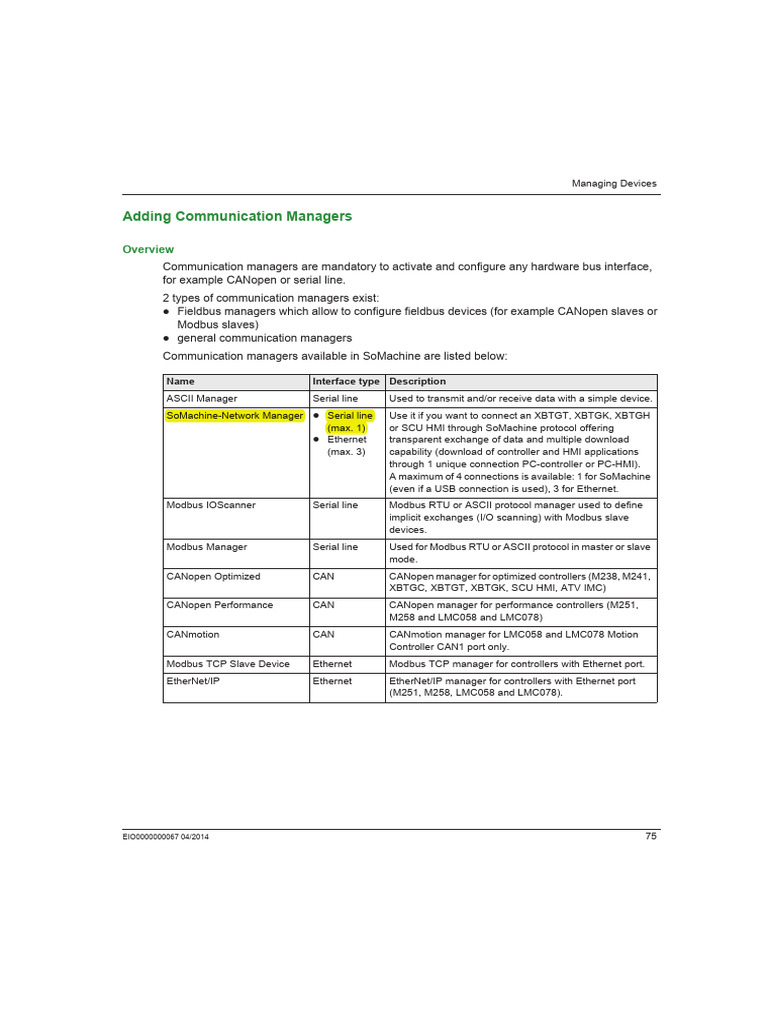 Managing Devices

Adding Communication Managers

Overview

Communication managers are mandatory to activate and configure any hardware bus interface, for example CANopen or serial line.

2 types of communication managers exist:
● Fieldbus managers which allow to configure fieldbus devices (for example CANopen slaves or Modbus slaves)
● general communication managers

Communication managers available in SoMachine are listed below:

| Name | Interface type | Description |
|---|---|---|
| ASCII Manager | Serial line | Used to transmit and/or receive data with a simple device. |
| SoMachine-Network Manager | ● Serial line (max. 1) ● Ethernet (max. 3) | Use it if you want to connect an XBTGT, XBTGK, XBTGH or SCU HMI through SoMachine protocol offering transparent exchange of data and multiple download capability (download of controller and HMI applications through 1 unique connection PC-controller or PC-HMI). A maximum of 4 connections is available: 1 for SoMachine (even if a USB connection is used), 3 for Ethernet. |
| Modbus IOScanner | Serial line | Modbus RTU or ASCII protocol manager used to define implicit exchanges (I/O scanning) with Modbus slave devices. |
| Modbus Manager | Serial line | Used for Modbus RTU or ASCII protocol in master or slave mode. |
| CANopen Optimized | CAN | CANopen manager for optimized controllers (M238, M241, XBTGC, XBTGT, XBTGK, SCU HMI, ATV IMC) |
| CANopen Performance | CAN | CANopen manager for performance controllers (M251, M258 and LMC058 and LMC078) |
| CANmotion | CAN | CANmotion manager for LMC058 and LMC078 Motion Controller CAN1 port only. |
| Modbus TCP Slave Device | Ethernet | Modbus TCP manager for controllers with Ethernet port. |
| EtherNet/IP | Ethernet | EtherNet/IP manager for controllers with Ethernet port (M251, M258, LMC058 and LMC078). |

EIO0000000067 04/2014

75